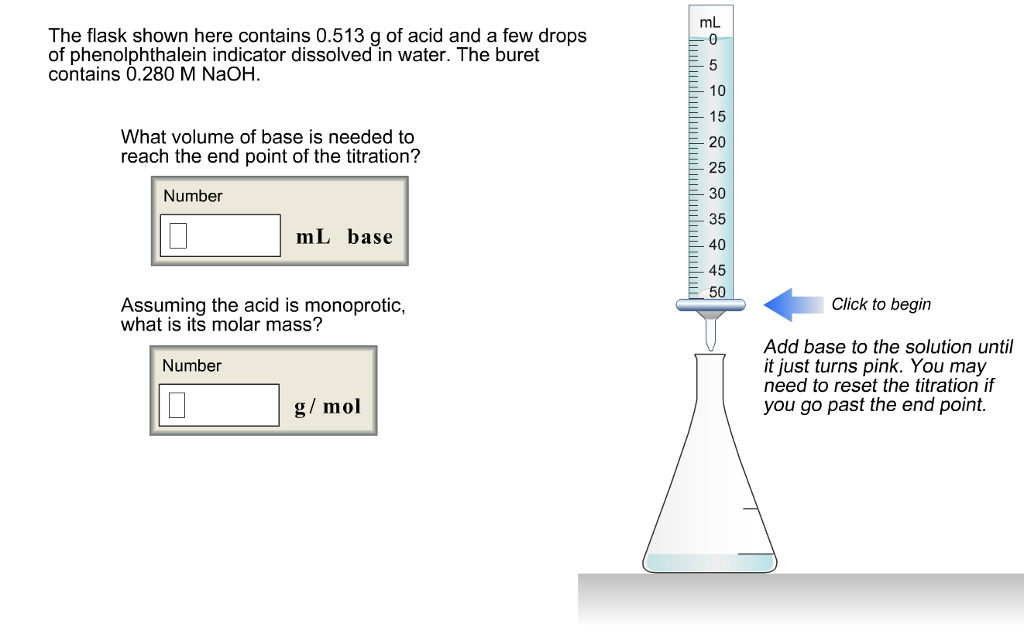 The flask shown here contains 0.513 g of acid and a few drops of phenolphthalein indicator dissolved in water. The buret contains 0.280 M NaOH.

What volume of base is needed to reach the end point of the titration?

Number

mL base

Assuming the acid is monoprotic, what is its molar mass?

Number

g / mol

mL
0
5
10
15
20
25
30
35
40
45
50

Click to begin

Add base to the solution until it just turns pink. You may need to reset the titration if you go past the end point.